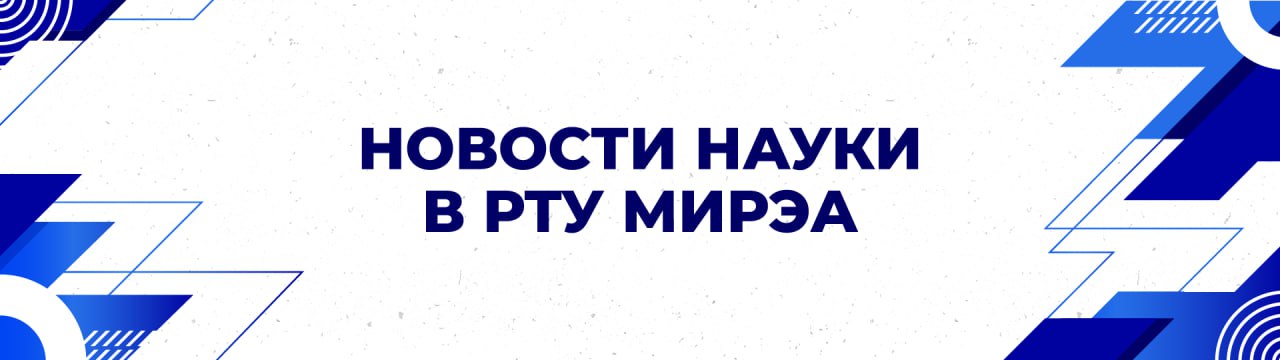 НОВОСТИ НАУКИ
В РТУ МИРЭА